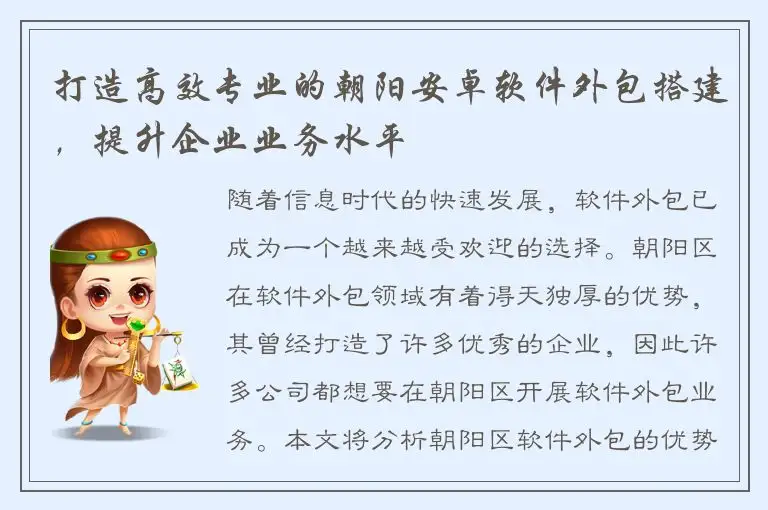 打造高效专业的朝阳安卓软件外包搭建，提升企业业务水平

随着信息时代的快速发展，软件外包已成为一个越来越受欢迎的选择。朝阳区在软件外包领域有着得天独厚的优势，其曾经打造了许多优秀的企业，因此许多公司都想要在朝阳区开展软件外包业务。本文将分析朝阳区软件外包的优势